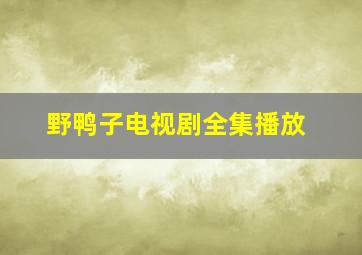 野鸭子电视剧全集播放